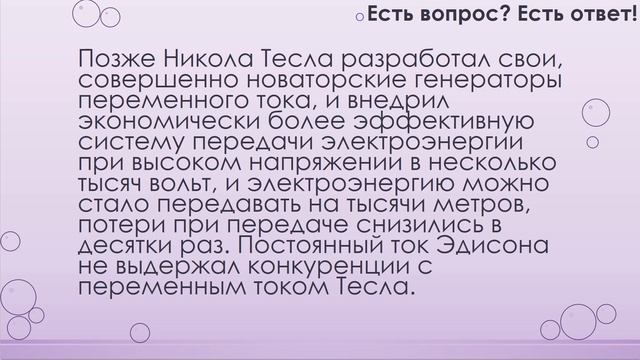 Есть вопрос? Есть ответ!

Позже Никола Тесла разработал свои, совершенно новаторские генераторы переменного тока, и внедрил экономически более эффективную систему передачи электроэнергии при высоком напряжении в несколько тысяч вольт, и электроэнергию можно стало передавать на тысячи метров, потери при передаче снизились в десятки раз. Постоянный ток Эдисона не выдержал конкуренции с переменным током Тесла.